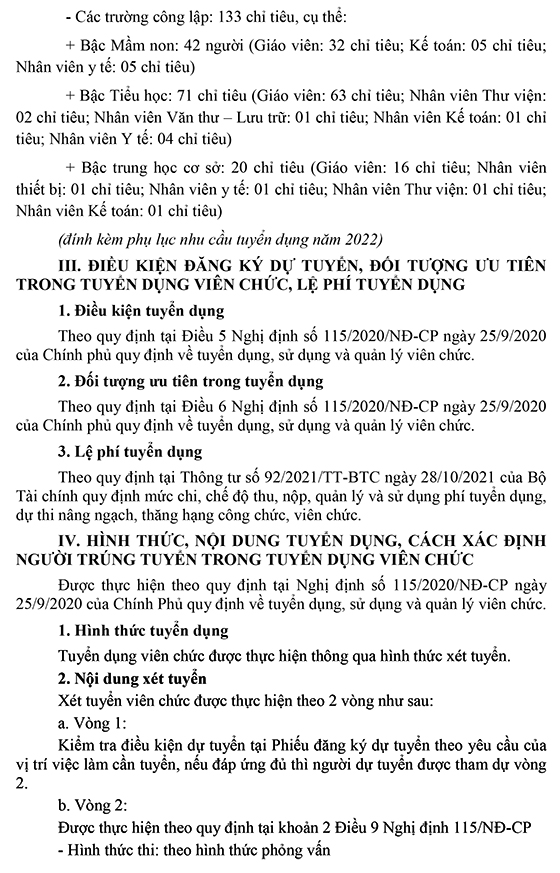 - Các trường công lập: 133 chỉ tiêu, cụ thể:

+ Bậc Mầm non: 42 người (Giáo viên: 32 chỉ tiêu; Kế toán: 05 chỉ tiêu; Nhân viên y tế: 05 chỉ tiêu)

+ Bậc Tiểu học: 71 chỉ tiêu (Giáo viên: 63 chỉ tiêu; Nhân viên Thư viện: 02 chỉ tiêu; Nhân viên Văn thư – Lưu trữ: 01 chỉ tiêu; Nhân viên Kế toán: 01 chỉ tiêu; Nhân viên Y tế: 04 chỉ tiêu)

+ Bậc trung học cơ sở: 20 chỉ tiêu (Giáo viên: 16 chỉ tiêu; Nhân viên thiết bị: 01 chỉ tiêu; Nhân viên y tế: 01 chỉ tiêu; Nhân viên Thư viện: 01 chỉ tiêu; Nhân viên Kế toán: 01 chỉ tiêu)

(đính kèm phụ lục nhu cầu tuyển dụng năm 2022)

III. ĐIỀU KIỆN ĐĂNG KÝ DỰ TUYỂN, ĐỐI TƯỢNG ƯU TIÊN TRONG TUYỂN DỤNG VIÊN CHỨC, LỆ PHÍ TUYỂN DỤNG

1. Điều kiện tuyển dụng

Theo quy định tại Điều 5 Nghị định số 115/2020/NĐ-CP ngày 25/9/2020 của Chính phủ quy định về tuyển dụng, sử dụng và quản lý viên chức.

2. Đối tượng ưu tiên trong tuyển dụng

Theo quy định tại Điều 6 Nghị định số 115/2020/NĐ-CP ngày 25/9/2020 của Chính phủ quy định về tuyển dụng, sử dụng và quản lý viên chức.

3. Lệ phí tuyển dụng

Theo quy định tại Thông tư số 92/2021/TT-BTC ngày 28/10/2021 của Bộ Tài chính quy định mức chi, chế độ thu, nộp, quản lý và sử dụng phí tuyển dụng, dự thi nâng ngạch, thăng hạng công chức, viên chức.

IV. HÌNH THỨC, NỘI DUNG TUYỂN DỤNG, CÁCH XÁC ĐỊNH NGƯỜI TRÚNG TUYỂN TRONG TUYỂN DỤNG VIÊN CHỨC

Được thực hiện theo quy định tại Nghị định số 115/2020/NĐ-CP ngày 25/9/2020 của Chính Phủ quy định về tuyển dụng, sử dụng và quản lý viên chức.

1. Hình thức tuyển dụng

Tuyển dụng viên chức được thực hiện thông qua hình thức xét tuyển.

2. Nội dung xét tuyển

Xét tuyển viên chức được thực hiện theo 2 vòng như sau:

a. Vòng 1:

Kiểm tra điều kiện dự tuyển tại Phiếu đăng ký dự tuyển theo yêu cầu của vị trí việc làm cần tuyển, nếu đáp ứng đủ thì người dự tuyển được tham dự vòng 2.

b. Vòng 2:

Được thực hiện theo quy định tại khoản 2 Điều 9 Nghị định 115/NĐ-CP

- Hình thức thi: theo hình thức phỏng vấn